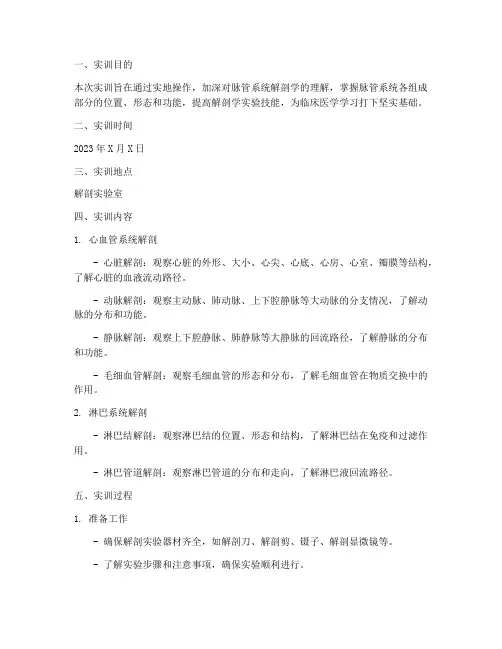 一、实训目的

本次实训旨在通过实地操作，加深对脉管系统解剖学的理解，掌握脉管系统各组成部分的位置、形态和功能，提高解剖学实验技能，为临床医学学习打下坚实基础。

二、实训时间

2023 年 X 月 X 日

三、实训地点

解剖实验室

四、实训内容

1. 心血管系统解剖

- 心脏解剖：观察心脏的外形、大小、心尖、心底、心房、心室、瓣膜等结构，了解心脏的血液流动路径。

- 动脉解剖：观察主动脉、肺动脉、上下腔静脉等大动脉的分支情况，了解动脉的分布和功能。

- 静脉解剖：观察上下腔静脉、肺静脉等大静脉的回流路径，了解静脉的分布和功能。

- 毛细血管解剖：观察毛细血管的形态和分布，了解毛细血管在物质交换中的作用。

2. 淋巴系统解剖

- 淋巴结解剖：观察淋巴结的位置、形态和结构，了解淋巴结在免疫和过滤作用。

- 淋巴管道解剖：观察淋巴管道的分布和走向，了解淋巴液回流路径。

五、实训过程

1. 准备工作

- 确保解剖实验器材齐全，如解剖刀、解剖剪、镊子、解剖显微镜等。

- 了解实验步骤和注意事项，确保实验顺利进行。